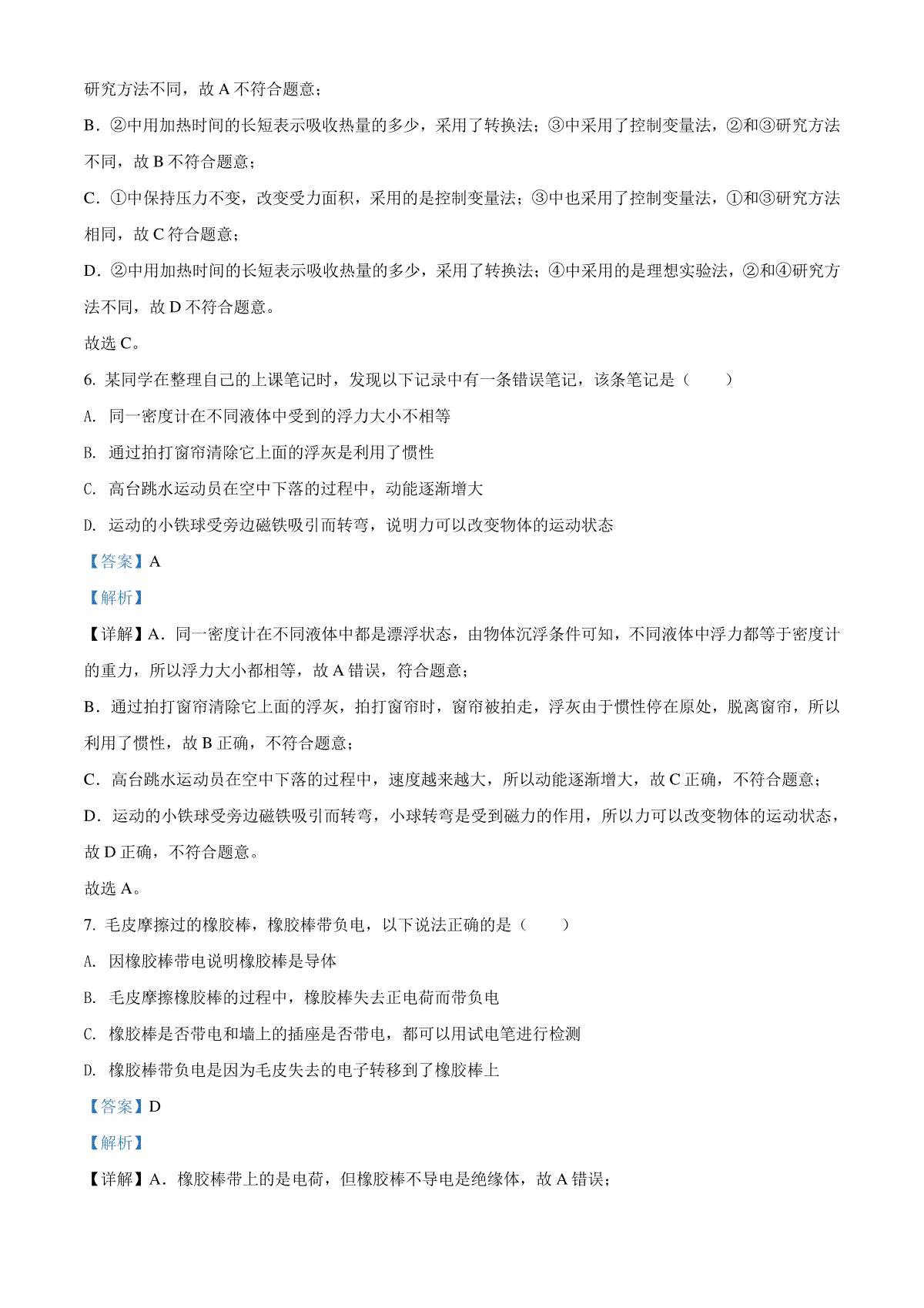 研究方法不同，故 A 不符合题意；

B．②中用加热时间的长短表示吸收热量的多少，采用了转换法；③中采用了控制变量法，②和③研究方法不同，故 B 不符合题意；

C．①中保持压力不变，改变受力面积，采用的是控制变量法；③中也采用了控制变量法，①和③研究方法相同，故 C 符合题意；

D．②中用加热时间的长短表示吸收热量的多少，采用了转换法；④中采用的是理想实验法，②和④研究方法不同，故 D 不符合题意。

故选 C。

6. 某同学在整理自己的上课笔记时，发现以下记录中有一条错误笔记，该条笔记是（　　）

A. 同一密度计在不同液体中受到的浮力大小不相等

B. 通过拍打窗帘清除它上面的浮灰是利用了惯性

C. 高台跳水运动员在空中下落的过程中，动能逐渐增大

D. 运动的小铁球受旁边磁铁吸引而转弯，说明力可以改变物体的运动状态

【答案】A

【解析】

【详解】A．同一密度计在不同液体中都是漂浮状态，由物体沉浮条件可知，不同液体中浮力都等于密度计的重力，所以浮力大小都相等，故 A 错误，符合题意；

B．通过拍打窗帘清除它上面的浮灰，拍打窗帘时，窗帘被拍走，浮灰由于惯性停在原处，脱离窗帘，所以利用了惯性，故 B 正确，不符合题意；

C．高台跳水运动员在空中下落的过程中，速度越来越大，所以动能逐渐增大，故 C 正确，不符合题意；

D．运动的小铁球受旁边磁铁吸引而转弯，小球转弯是受到磁力的作用，所以力可以改变物体的运动状态，故 D 正确，不符合题意。

故选 A。

7. 毛皮摩擦过的橡胶棒，橡胶棒带负电，以下说法正确的是（　　）

A. 因橡胶棒带电说明橡胶棒是导体

B. 毛皮摩擦橡胶棒的过程中，橡胶棒失去正电荷而带负电

C. 橡胶棒是否带电和墙上的插座是否带电，都可以用试电笔进行检测

D. 橡胶棒带负电是因为毛皮失去的电子转移到了橡胶棒上

【答案】D

【解析】

【详解】A．橡胶棒带上的是电荷，但橡胶棒不导电是绝缘体，故 A 错误；